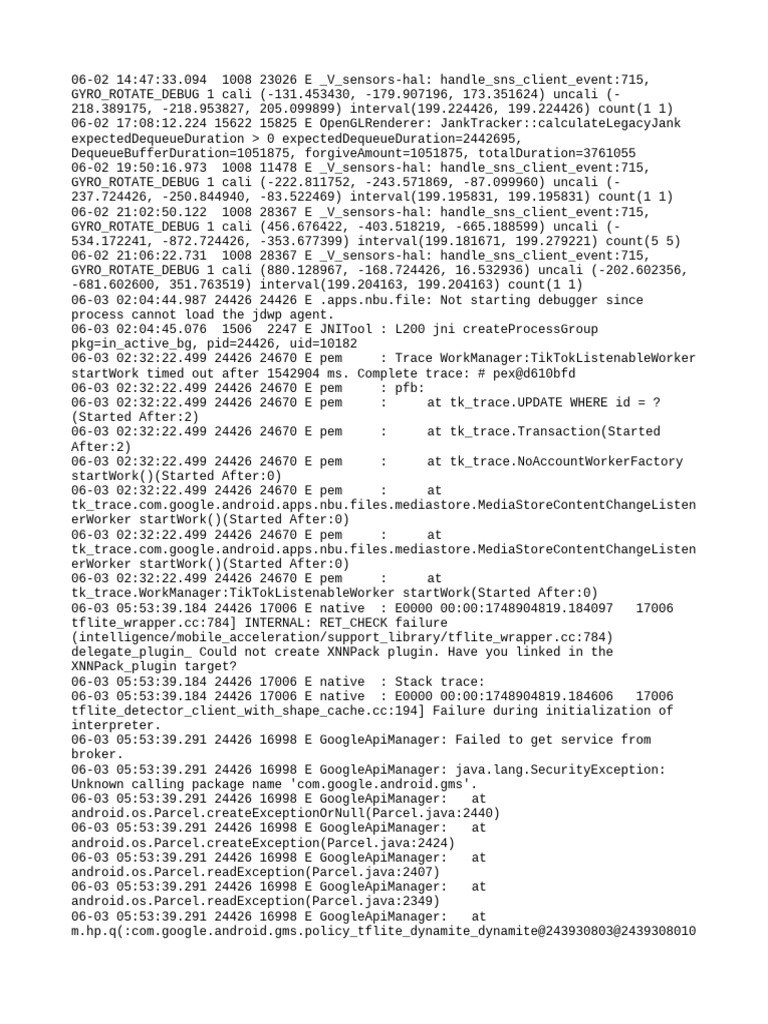 06-02 14:47:33.094 1008 23026 E _V_sensors-hal: handle_sns_client_event:715, GYRO_ROTATE_DEBUG 1 cali (-131.453430, -179.907196, 173.351624) uncali (-218.389175, -218.953827, 205.099899) interval(199.224426, 199.224426) count(1 1)
06-02 17:08:12.224 15622 15825 E OpenGLRenderer: JankTracker::calculateLegacyJank expectedDequeueDuration > 0 expectedDequeueDuration=2442695, DequeueBufferDuration=1051875, forgiveAmount=1051875, totalDuration=3761055
06-02 19:50:16.973 1008 11478 E _V_sensors-hal: handle_sns_client_event:715, GYRO_ROTATE_DEBUG 1 cali (-222.811752, -243.571869, -87.099960) uncali (-237.724426, -250.844940, -83.522469) interval(199.195831, 199.195831) count(1 1)
06-02 21:02:50.122 1008 28367 E _V_sensors-hal: handle_sns_client_event:715, GYRO_ROTATE_DEBUG 1 cali (456.676422, -403.518219, -665.188599) uncali (-534.172241, -872.724426, -353.677399) interval(199.181671, 199.279221) count(5 5)
06-02 21:06:22.731 1008 28367 E _V_sensors-hal: handle_sns_client_event:715, GYRO_ROTATE_DEBUG 1 cali (880.128967, -168.724426, 16.532936) uncali (-202.602356, -681.602600, 351.763519) interval(199.204163, 199.204163) count(1 1)
06-03 02:04:44.987 24426 24426 E .apps.nbu.file: Not starting debugger since process cannot load the jdwp agent.
06-03 02:04:45.076 1506 2247 E JNITool : L200 jni createProcessGroup pkg=in_active_bg, pid=24426, uid=10182
06-03 02:32:22.499 24426 24670 E pem : Trace WorkManager:TikTokListenableWorker startWork timed out after 1542904 ms. Complete trace: # pex@d610bfd
06-03 02:32:22.499 24426 24670 E pem : pfb:
06-03 02:32:22.499 24426 24670 E pem : at tk_trace.UPDATE WHERE id = ?(Started After:2)
06-03 02:32:22.499 24426 24670 E pem : at tk_trace.Transaction(Started After:2)
06-03 02:32:22.499 24426 24670 E pem : at tk_trace.NoAccountWorkerFactory startWork()(Started After:0)
06-03 02:32:22.499 24426 24670 E pem : at tk_trace.com.google.android.apps.nbu.files.mediastore.MediaStoreContentChangeListenerWorker startWork()(Started After:0)
06-03 02:32:22.499 24426 24670 E pem : at tk_trace.com.google.android.apps.nbu.files.mediastore.MediaStoreContentChangeListenerWorker startWork()(Started After:0)
06-03 02:32:22.499 24426 24670 E pem : at tk_trace.WorkManager:TikTokListenableWorker startWork(Started After:0)
06-03 05:53:39.184 24426 17006 E native : E0000 00:00:1748904819.184097 17006 tflite_wrapper.cc:784] INTERNAL: RET_CHECK failure (intelligence/mobile_acceleration/support_library/tflite_wrapper.cc:784) delegate_plugin_ Could not create XNNPack plugin. Have you linked in the XNNPack_plugin target?
06-03 05:53:39.184 24426 17006 E native : Stack trace:
06-03 05:53:39.184 24426 17006 E native : E0000 00:00:1748904819.184606 17006 tflite_detector_client_with_shape_cache.cc:194] Failure during initialization of interpreter.
06-03 05:53:39.291 24426 16998 E GoogleApiManager: Failed to get service from broker.
06-03 05:53:39.291 24426 16998 E GoogleApiManager: java.lang.SecurityException: Unknown calling package name 'com.google.android.gms'.
06-03 05:53:39.291 24426 16998 E GoogleApiManager: at android.os.Parcel.createExceptionOrNull(Parcel.java:2440)
06-03 05:53:39.291 24426 16998 E GoogleApiManager: at android.os.Parcel.createException(Parcel.java:2424)
06-03 05:53:39.291 24426 16998 E GoogleApiManager: at android.os.Parcel.readException(Parcel.java:2407)
06-03 05:53:39.291 24426 16998 E GoogleApiManager: at android.os.Parcel.readException(Parcel.java:2349)
06-03 05:53:39.291 24426 16998 E GoogleApiManager: at m.hp.q(:com.google.android.gms.policy_tflite_dynamite_dynamite@243930803@2439308010